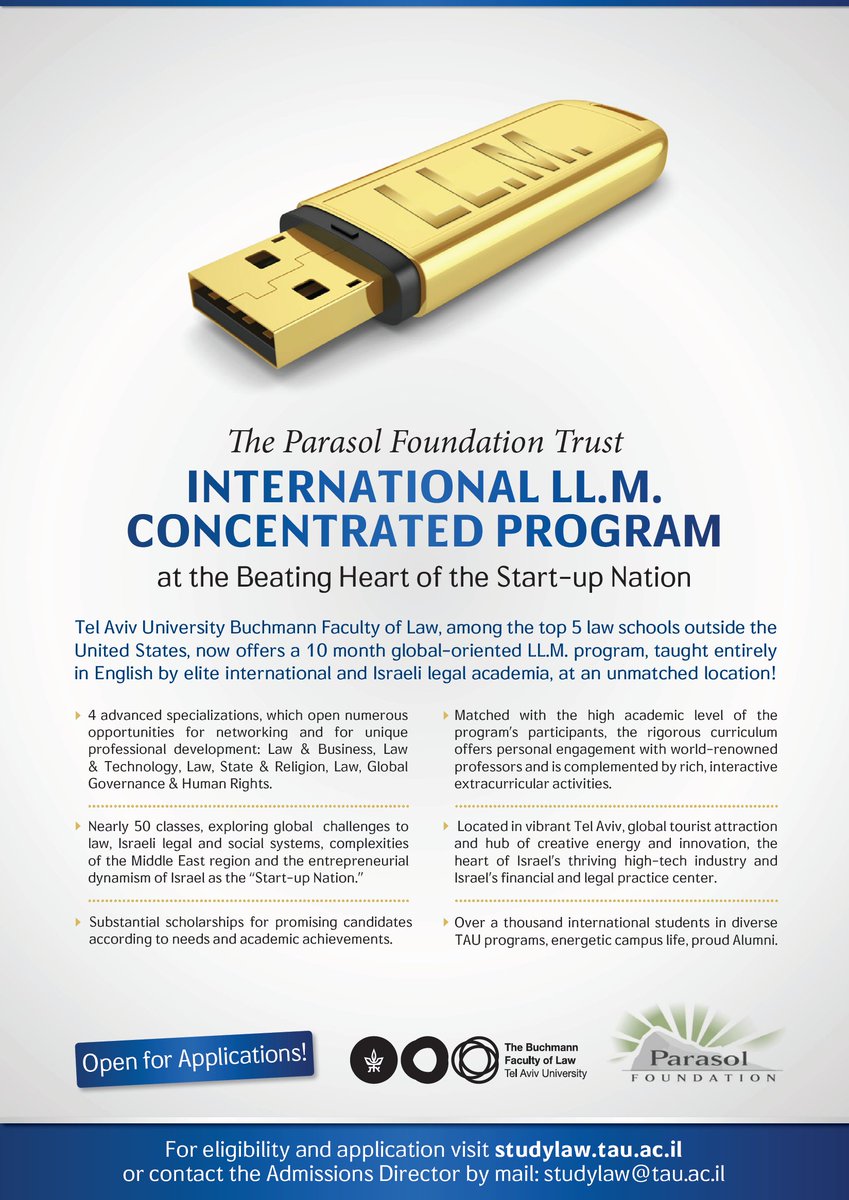 LL.M.

The Parasol Foundation Trust
INTERNATIONAL LL.M. CONCENTRATED PROGRAM
at the Beating Heart of the Start-up Nation

Tel Aviv University Buchmann Faculty of Law, among the top 5 law schools outside the United States, now offers a 10 month global-oriented LL.M. program, taught entirely in English by elite international and Israeli legal academia, at an unmatched location!

4 advanced specializations, which open numerous opportunities for networking and for unique professional development: Law & Business, Law & Technology, Law, State & Religion, Law, Global Governance & Human Rights.

Nearly 50 classes, exploring global challenges to law, Israeli legal and social systems, complexities of the Middle East region and the entrepreneurial dynamism of Israel as the "Start-up Nation."

Substantial scholarships for promising candidates according to needs and academic achievements.

Matched with the high academic level of the program's participants, the rigorous curriculum offers personal engagement with world-renowned professors and is complemented by rich, interactive extracurricular activities.

Located in vibrant Tel Aviv, global tourist attraction and hub of creative energy and innovation, the heart of Israel's thriving high-tech industry and Israel's financial and legal practice center.

Over a thousand international students in diverse TAU programs, energetic campus life, proud Alumni.

Open for Applications!

The Buchmann Faculty of Law
Tel Aviv University

Parasol
FOUNDATION

For eligibility and application visit studylaw.tau.ac.il
or contact the Admissions Director by mail: studylaw@tau.ac.il